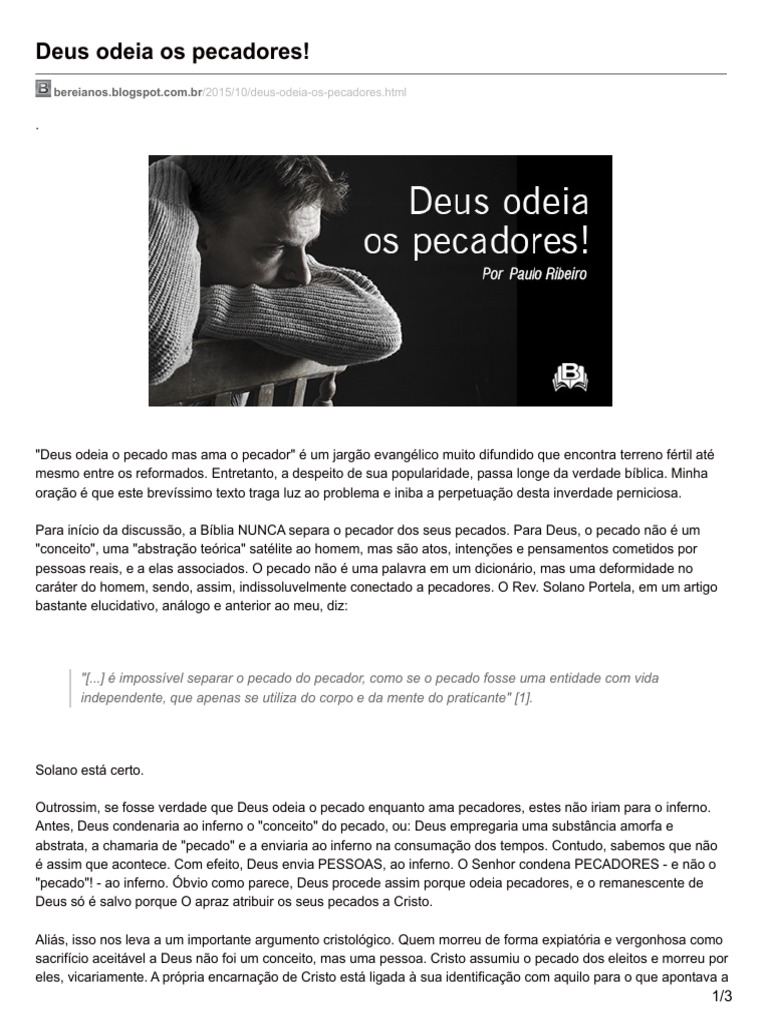 Deus odeia os pecadores!

bereianos.blogspot.com.br/2015/10/deus-odeia-os-pecadores.html

.

Deus odeia os pecadores!

Por Paulo Ribeiro

"Deus odeia o pecado mas ama o pecador" é um jargão evangélico muito difundido que encontra terreno fértil até mesmo entre os reformados. Entretanto, a despeito de sua popularidade, passa longe da verdade bíblica. Minha oração é que este brevíssimo texto traga luz ao problema e iniba a perpetuação desta inverdade perniciosa.

Para início da discussão, a Bíblia NUNCA separa o pecador dos seus pecados. Para Deus, o pecado não é um "conceito", uma "abstração teórica" satélite ao homem, mas são atos, intenções e pensamentos cometidos por pessoas reais, e a elas associados. O pecado não é uma palavra em um dicionário, mas uma deformidade no caráter do homem, sendo, assim, indissoluvelmente conectado a pecadores. O Rev. Solano Portela, em um artigo bastante elucidativo, análogo e anterior ao meu, diz:

"[...] é impossível separar o pecado do pecador, como se o pecado fosse uma entidade com vida independente, que apenas se utiliza do corpo e da mente do praticante" [1].

Solano está certo.

Outrossim, se fosse verdade que Deus odeia o pecado enquanto ama pecadores, estes não iriam para o inferno. Antes, Deus condenaria ao inferno o "conceito" do pecado, ou: Deus empregaria uma substância amorfa e abstrata, a chamaria de "pecado" e a enviaria ao inferno na consumação dos tempos. Contudo, sabemos que não é assim que acontece. Com efeito, Deus envia PESSOAS, ao inferno. O Senhor condena PECADORES - e não o "pecado"! - ao inferno. Óbvio como parece, Deus procede assim porque odeia pecadores, e o remanescente de Deus só é salvo porque O apraz atribuir os seus pecados a Cristo.

Aliás, isso nos leva a um importante argumento cristológico. Quem morreu de forma expiatória e vergonhosa como sacrifício aceitável a Deus não foi um conceito, mas uma pessoa. Cristo assumiu o pecado dos eleitos e morreu por eles, vicariamente. A própria encarnação de Cristo está ligada à sua identificação com aquilo para o que apontava a

1/3